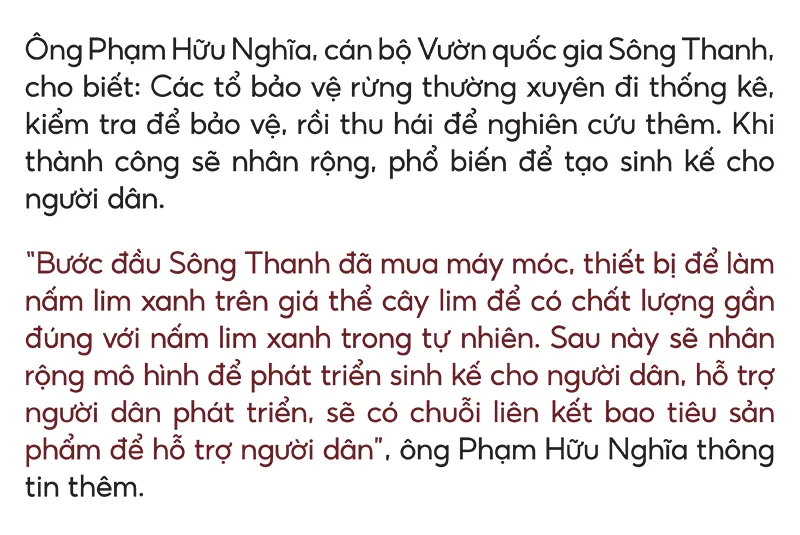 Ông Phạm Hữu Nghĩa, cán bộ Vườn quốc gia Sông Thanh, cho biết: Các tổ bảo vệ rừng thường xuyên đi thống kê, kiểm tra để bảo vệ, rồi thu hái để nghiên cứu thêm. Khi thành công sẽ nhân rộng, phổ biến để tạo sinh kế cho người dân.

"Bước đầu Sông Thanh đã mua máy móc, thiết bị để làm nấm lim xanh trên giá thể cây lim để có chất lượng gần đúng với nấm lim xanh trong tự nhiên. Sau này sẽ nhân rộng mô hình để phát triển sinh kế cho người dân, hỗ trợ người dân phát triển, sẽ có chuỗi liên kết bao tiêu sản phẩm để hỗ trợ người dân", ông Phạm Hữu Nghĩa thông tin thêm.